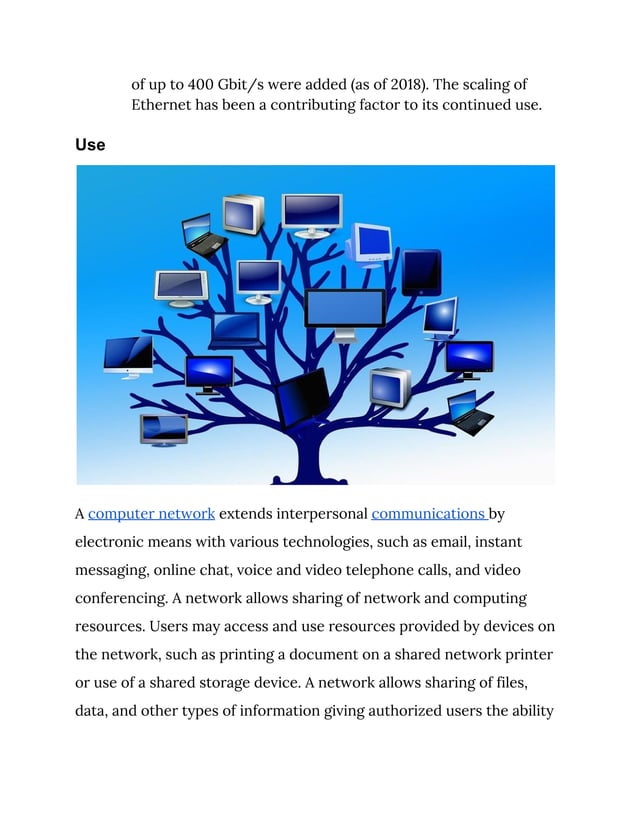 of up to 400 Gbit/s were added (as of 2018). The scaling of Ethernet has been a contributing factor to its continued use.

Use

A computer network extends interpersonal communications by electronic means with various technologies, such as email, instant messaging, online chat, voice and video telephone calls, and video conferencing. A network allows sharing of network and computing resources. Users may access and use resources provided by devices on the network, such as printing a document on a shared network printer or use of a shared storage device. A network allows sharing of files, data, and other types of information giving authorized users the ability